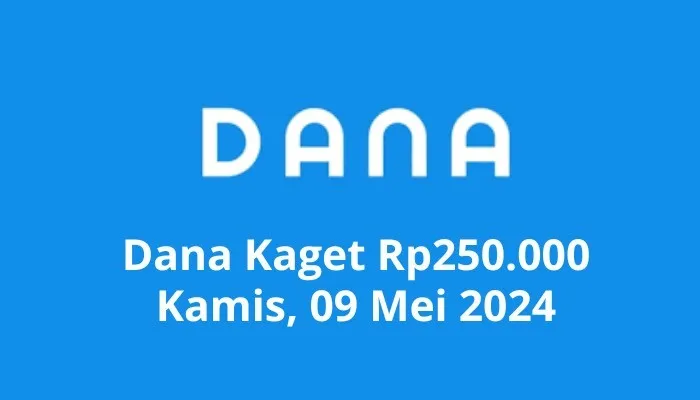 DANA

Dana Kaget Rp250.000
Kamis, 09 Mei 2024